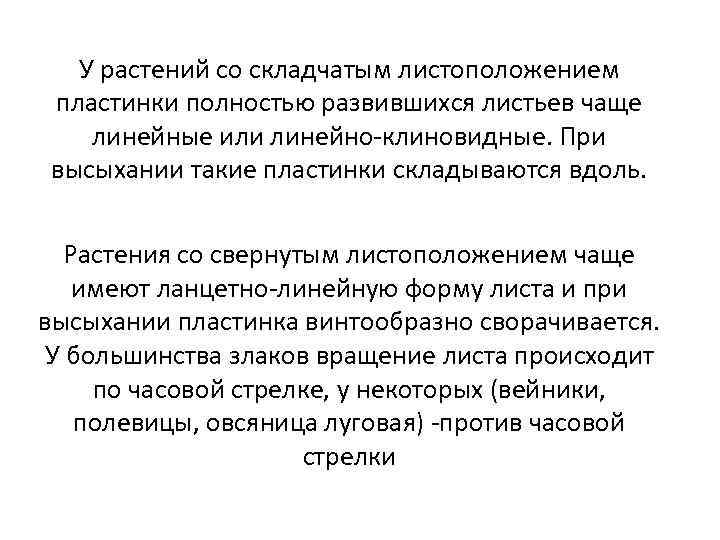 У растений со складчатым листоположением пластинки полностью развившихся листьев чаще линейные или линейно-клиновидные. При высыхании такие пластинки складываются вдоль.

Растения со свернутым листоположением чаще имеют ланцетно-линейную форму листа и при высыхании пластинка винтообразно сворачивается. У большинства злаков вращение листа происходит по часовой стрелке, у некоторых (вейники, полевицы, овсяница луговая) -против часовой стрелки